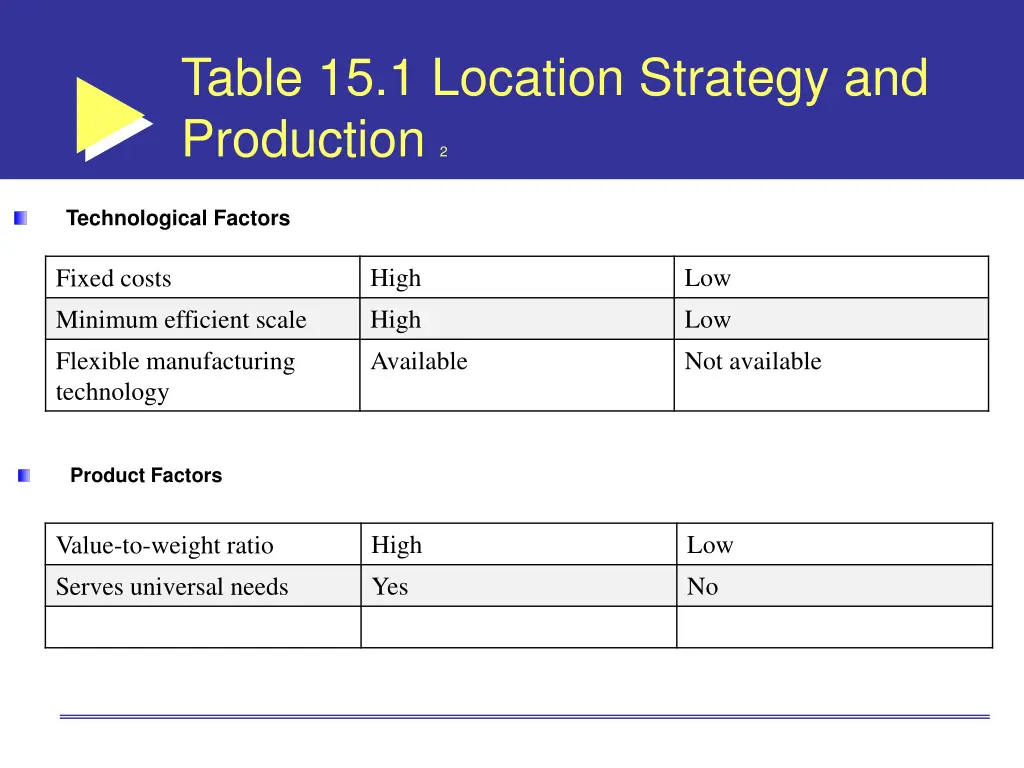 Table 15.1 Location Strategy and Production 2

Technological Factors

| Fixed costs | High | Low |
|---|---|---|
| Minimum efficient scale | High | Low |
| Flexible manufacturing technology | Available | Not available |

Product Factors

| Value-to-weight ratio | High | Low |
|---|---|---|
| Serves universal needs | Yes | No |
| | | |